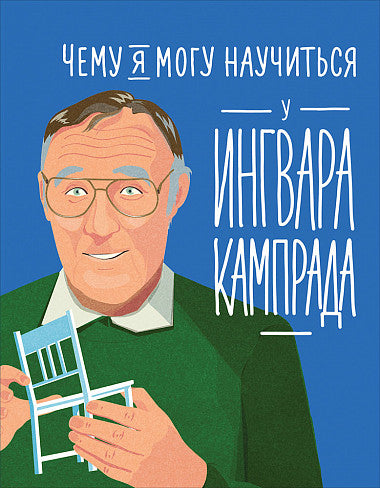 ЧЕМУ Я МОГУ НАУЧИТЬСЯ

У

ИНГВАРА
КАМПРАДА